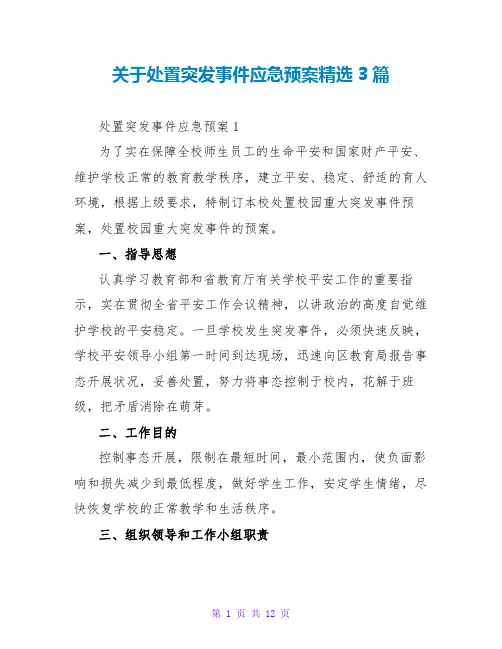 关于处置突发事件应急预案精选 3 篇

处置突发事件应急预案 1

为了实在保障全校师生员工的生命平安和国家财产平安、维护学校正常的教育教学秩序，建立平安、稳定、舒适的育人环境，根据上级要求，特制订本校处置校园重大突发事件预案，处置校园重大突发事件的预案。

一、指导思想

认真学习教育部和省教育厅有关学校平安工作的重要指示，实在贯彻全省平安工作会议精神，以讲政治的高度自觉维护学校的平安稳定。一旦学校发生突发事件，必须快速反映，学校平安领导小组第一时间到达现场，迅速向区教育局报告事态开展状况，妥善处置，努力将事态控制于校内，花解于班级，把矛盾消除在萌芽。

二、工作目的

控制事态开展，限制在最短时间，最小范围内，使负面影响和损失减少到最低程度，做好学生工作，安定学生情绪，尽快恢复学校的正常教学和生活秩序。

三、组织领导和工作小组职责

第 1 页 共 12 页